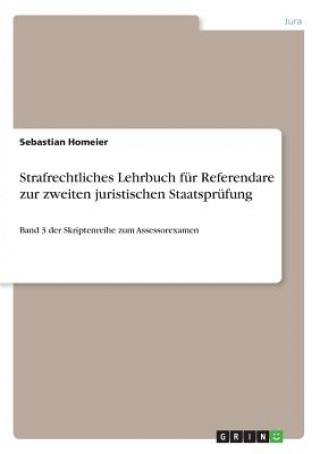 Jura

Sebastian Homeier

Strafrechtliches Lehrbuch für Referendare zur zweiten juristischen Staatsprüfung

Band 3 der Skriptenreihe zum Assessorexamen

GRIN